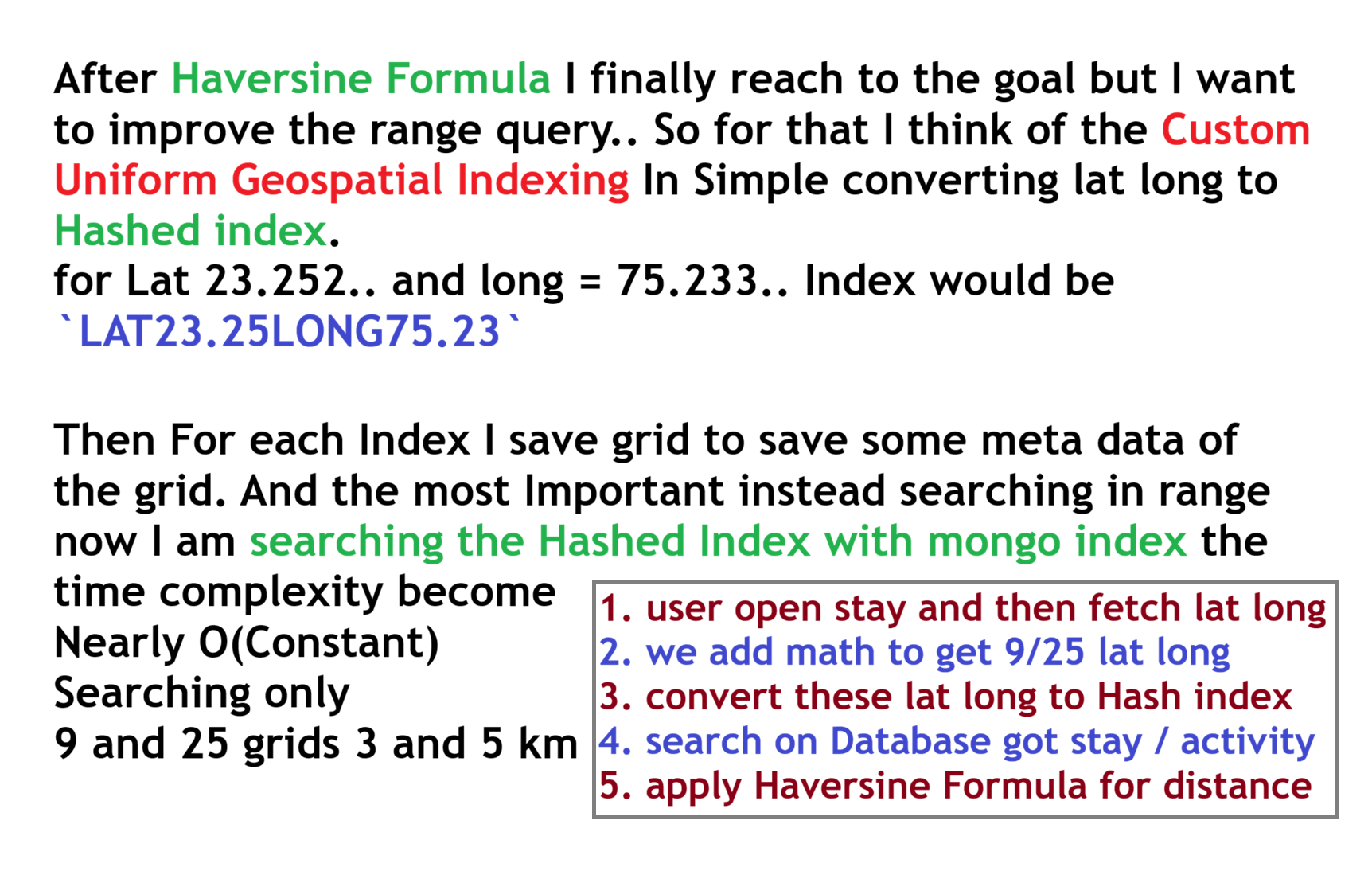 After Haversine Formula I finally reach to the goal but I want to improve the range query.. So for that I think of the Custom Uniform Geospatial Indexing In Simple converting lat long to Hashed index.
for Lat 23.252.. and long = 75.233.. Index would be
`LAT23.25LONG75.23`

Then For each Index I save grid to save some meta data of the grid. And the most Important instead searching in range now I am searching the Hashed Index with mongo index the time complexity become
Nearly O(Constant)
Searching only
9 and 25 grids 3 and 5 km

1. user open stay and then fetch lat long
2. we add math to get 9/25 lat long
3. convert these lat long to Hash index
4. search on Database got stay / activity
5. apply Haversine Formula for distance